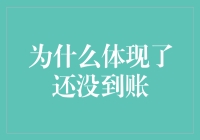 为什么体现了还没到账